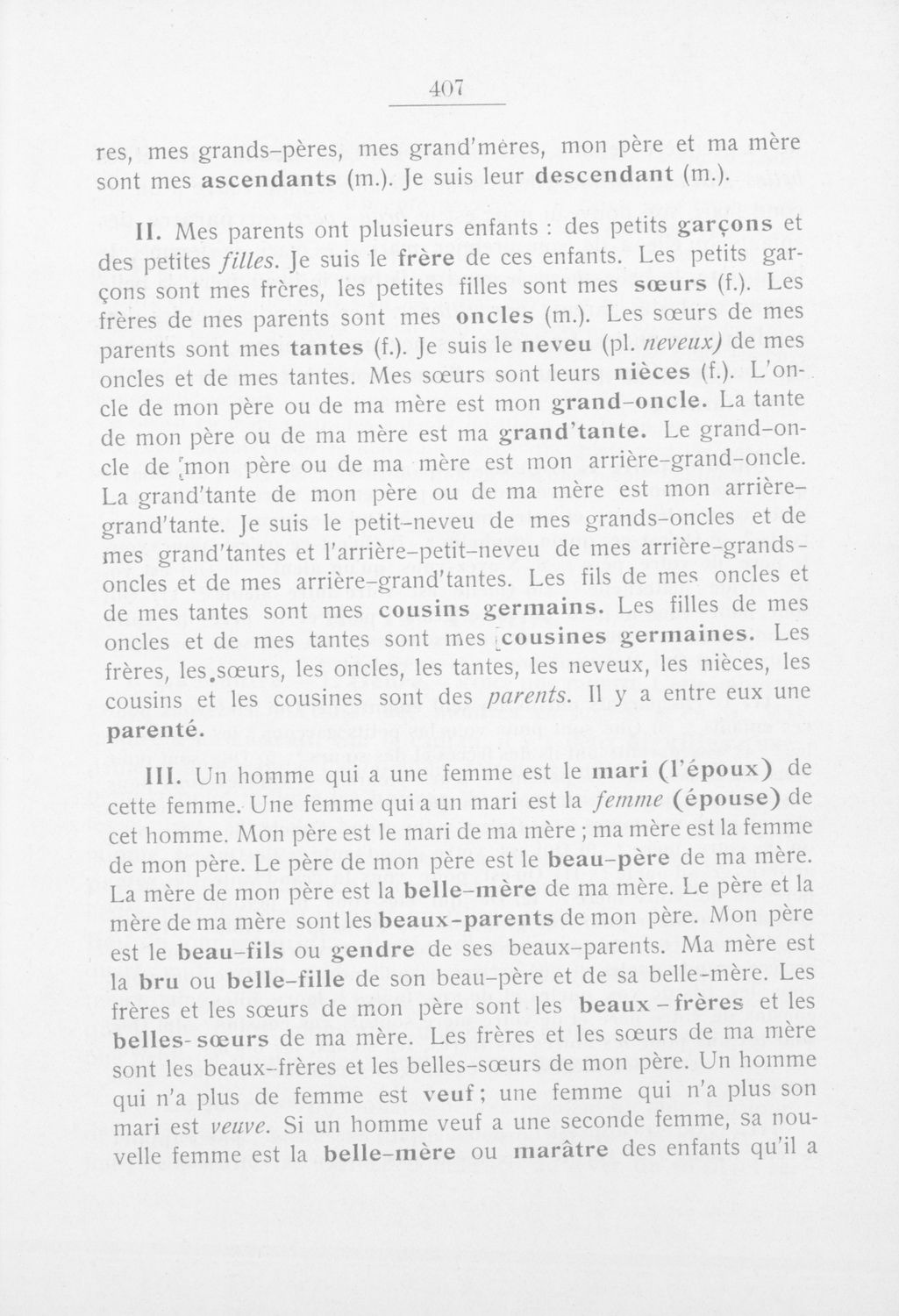 407

res, mes grands-pères, mes grand'mères, mon père et ma mère sont mes ascendants (m.). Je suis leur descendant (m.).

II. Mes parents ont plusieurs enfants : des petits garçons et des petites filles. Je suis le frère de ces enfants. Les petits garçons sont mes frères, les petites filles sont mes sœurs (f.). Les frères de mes parents sont mes oncles (m.). Les sœurs de mes parents sont mes tantes (f.). Je suis le neveu (pl. neveux) de mes oncles et de mes tantes. Mes sœurs sont leurs nièces (f.). L'oncle de mon père ou de ma mère est mon grand-oncle. La tante de mon père ou de ma mère est ma grand'tante. Le grand-oncle de mon père ou de ma mère est mon arrière-grand-oncle. La grand'tante de mon père ou de ma mère est mon arrière-grand'tante. Je suis le petit-neveu de mes grands-oncles et de mes grand'tantes et l'arrière-petit-neveu de mes arrière-grands-oncles et de mes arrière-grand'tantes. Les fils de mes oncles et de mes tantes sont mes cousins germains. Les filles de mes oncles et de mes tantes sont mes cousines germaines. Les frères, les sœurs, les oncles, les tantes, les neveux, les nièces, les cousins et les cousines sont des parents. Il y a entre eux une parenté.

III. Un homme qui a une femme est le mari (l'époux) de cette femme. Une femme qui a un mari est la femme (épouse) de cet homme. Mon père est le mari de ma mère ; ma mère est la femme de mon père. Le père de mon père est le beau-père de ma mère. La mère de mon père est la belle-mère de ma mère. Le père et la mère de ma mère sont les beaux-parents de mon père. Mon père est le beau-fils ou gendre de ses beaux-parents. Ma mère est la bru ou belle-fille de son beau-père et de sa belle-mère. Les frères et les sœurs de mon père sont les beaux-frères et les belles-sœurs de ma mère. Les frères et les sœurs de ma mère sont les beaux-frères et les belles-sœurs de mon père. Un homme qui n'a plus de femme est veuf ; une femme qui n'a plus son mari est veuve. Si un homme veuf a une seconde femme, sa nouvelle femme est la belle-mère ou marâtre des enfants qu'il a